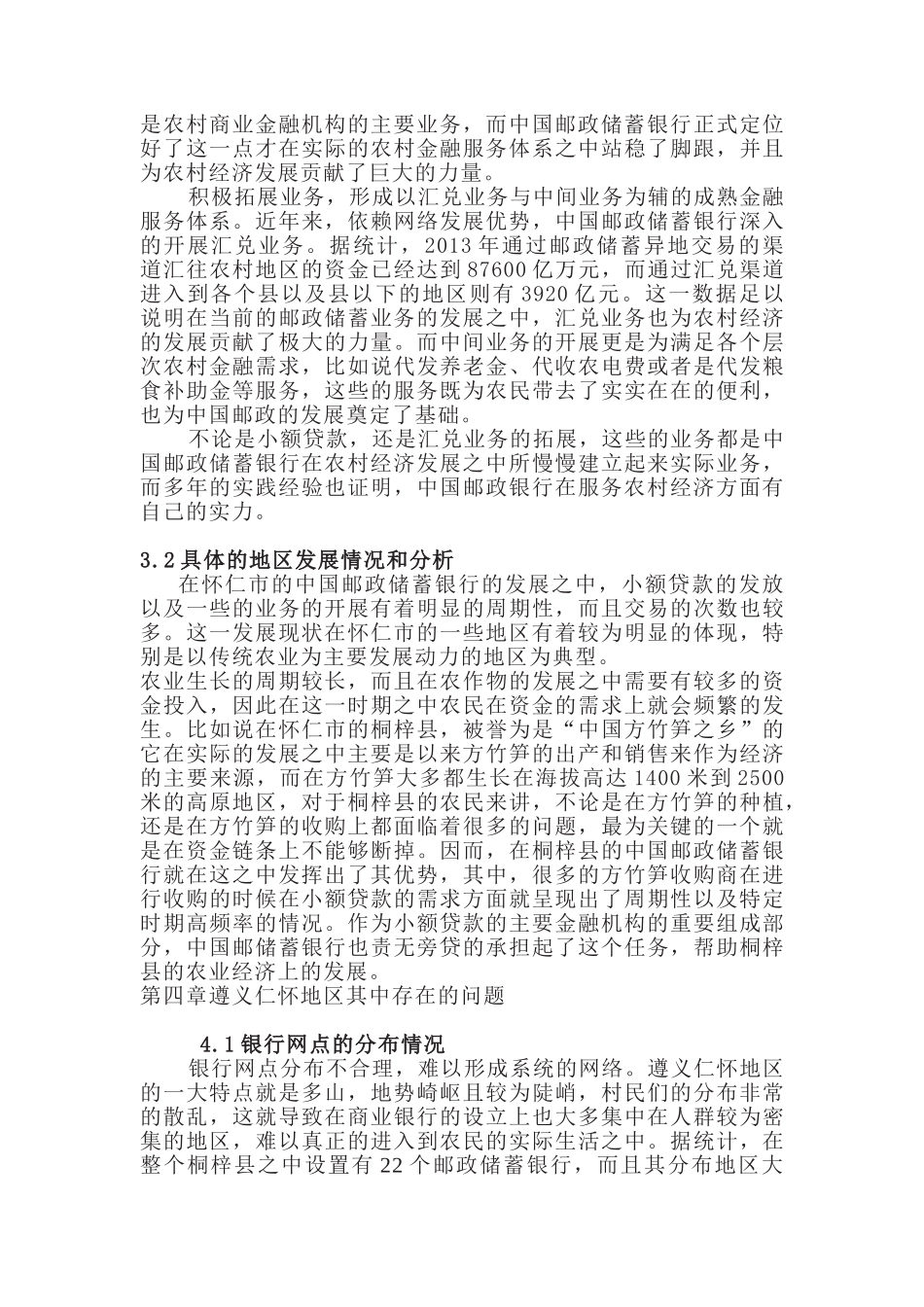 是农村商业金融机构的主要业务，而中国邮政储蓄银行正式定位好了这一点才在实际的农村金融服务体系之中站稳了脚跟，并且为农村经济发展贡献了巨大的力量。

积极拓展业务，形成以汇兑业务与中间业务为辅的成熟金融服务体系。近年来，依赖网络发展优势，中国邮政储蓄银行深入的开展汇兑业务。据统计，2013 年通过邮政储蓄异地交易的渠道汇往农村地区的资金已经达到 87600 亿万元，而通过汇兑渠道进入到各个县以及县以下的地区则有 3920 亿元。这一数据足以说明在当前的邮政储蓄业务的发展之中，汇兑业务也为农村经济的发展贡献了极大的力量。而中间业务的开展更是为满足各个层次农村金融需求，比如说代发养老金、代收农电费或者是代发粮食补助金等服务，这些的服务既为农民带去了实实在在的便利，也为中国邮政的发展奠定了基础。

不论是小额贷款，还是汇兑业务的拓展，这些的业务都是中国邮政储蓄银行在农村经济发展之中所慢慢建立起来实际业务，而多年的实践经验也证明，中国邮政银行在服务农村经济方面有自己的实力。

3.2 具体的地区发展情况和分析

在怀仁市的中国邮政储蓄银行的发展之中，小额贷款的发放以及一些的业务的开展有着明显的周期性，而且交易的次数也较多。这一发展现状在怀仁市的一些地区有着较为明显的体现，特别是以传统农业为主要发展动力的地区为典型。

农业生长的周期较长，而且在农作物的发展之中需要有较多的资金投入，因此在这一时期之中农民在资金的需求上就会频繁的发生。比如说在怀仁市的桐梓县，被誉为是“中国方竹笋之乡”的它在实际的发展之中主要是以来方竹笋的出产和销售来作为经济的主要来源，而在方竹笋大多都生长在海拔高达 1400 米到 2500 米的高原地区，对于桐梓县的农民来讲，不论是在方竹笋的种植，还是在方竹笋的收购上都面临着很多的问题，最为关键的一个就是在资金链条上不能够断掉。因而，在桐梓县的中国邮政储蓄银行就在这之中发挥出了其优势，其中，很多的方竹笋收购商在进行收购的时候在小额贷款的需求方面就呈现出了周期性以及特定时期高频率的情况。作为小额贷款的主要金融机构的重要组成部分，中国邮储蓄银行也责无旁贷的承担起了这个任务，帮助桐梓县的农业经济上的发展。

第四章遵义仁怀地区其中存在的问题

4.1 银行网点的分布情况

银行网点分布不合理，难以形成系统的网络。遵义仁怀地区的一大特点就是多山，地势崎岖且较为陡峭，村民们的分布非常的散乱，这就导致在商业银行的设立上也大多集中在人群较为密集的地区，难以真正的进入到农民的实际生活之中。据统计，在整个桐梓县之中设置有 22 个邮政储蓄银行，而且其分布地区大